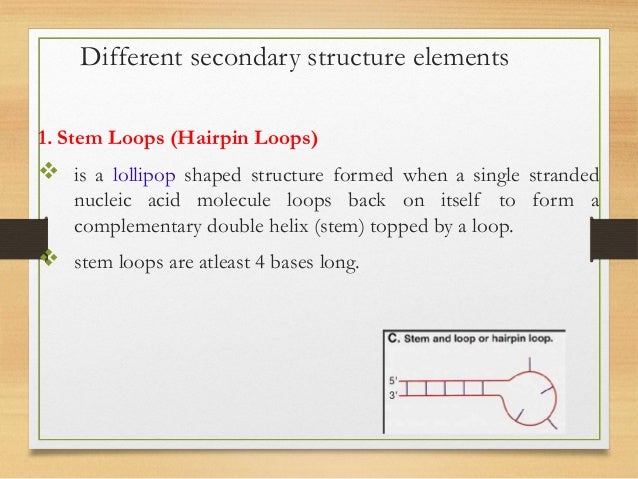 Different secondary structure elements

1. Stem Loops (Hairpin Loops)

❖ is a lollipop shaped structure formed when a single stranded nucleic acid molecule loops back on itself to form a complementary double helix (stem) topped by a loop.

❖ stem loops are atleast 4 bases long.

C. Stem and loop or hairpin loop.

5'
3'